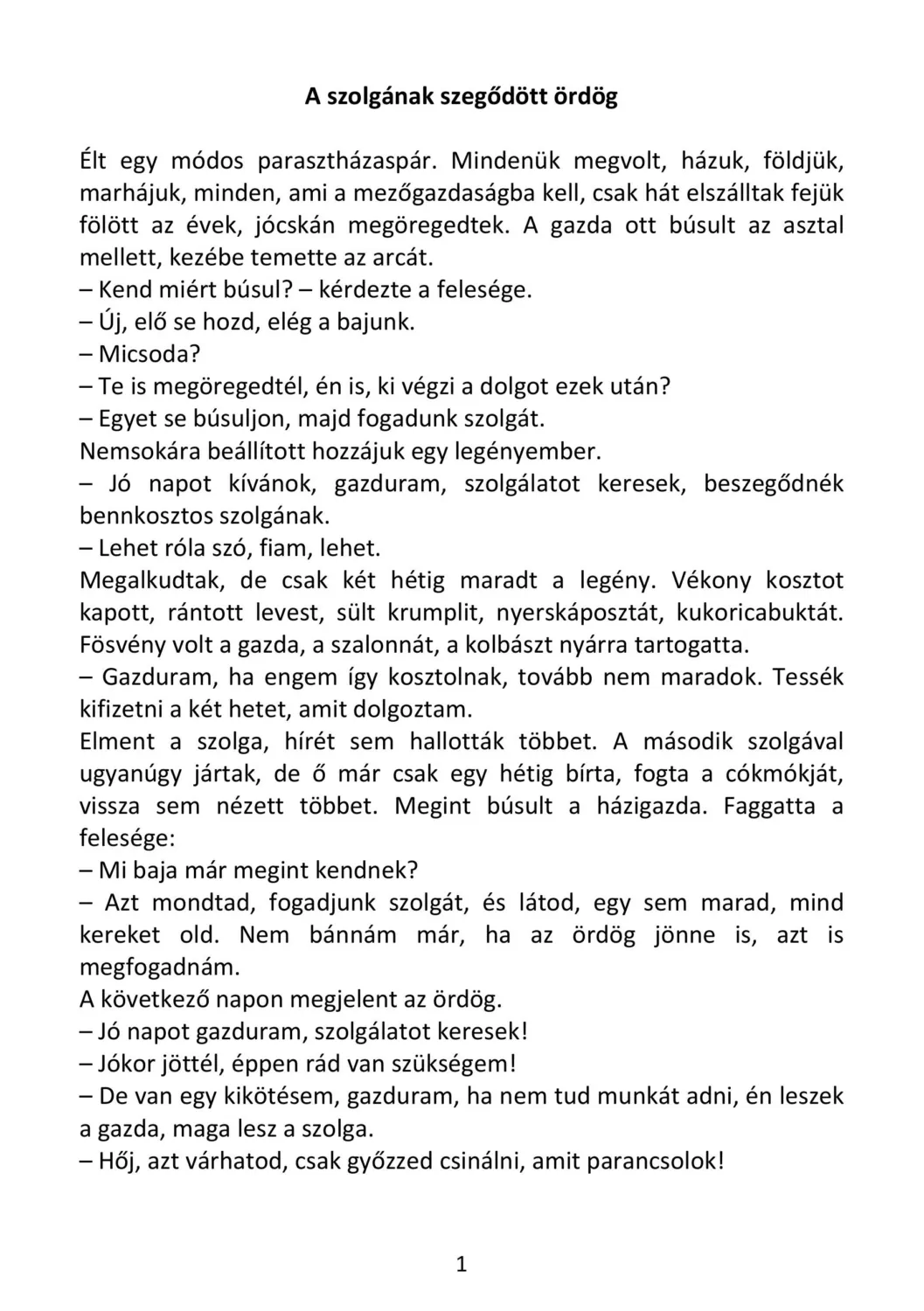 A szolgának szegődött ördög

Élt egy módos parasztházaspár. Mindenük megvolt, házuk, földjük, marhájuk, minden, ami a mezőgazdaságba kell, csak hát elszálltak fejük fölött az évek, jócskán megöregedtek. A gazda ott búsult az asztal mellett, kezébe temette az arcát.
– Kend miért búsul? – kérdezte a felesége.
– Új, elő se hozd, elég a bajunk.
– Micsoda?
– Te is megöregedtél, én is, ki végzi a dolgot ezek után?
– Egyet se búsuljon, majd fogadunk szolgát.
Nemsokára beállított hozzájuk egy legényember.
– Jó napot kívánok, gazduram, szolgálatot keresek, beszegődnék bennkosztos szolgának.
– Lehet róla szó, fiam, lehet.
Megalkudtak, de csak két hétig maradt a legény. Vékony kosztot kapott, rántott levest, sült krumplit, nyerskáposztát, kukoricabuktát. Fösvény volt a gazda, a szalonnát, a kolbászt nyárra tartogatta.
– Gazduram, ha engem így kosztolnak, tovább nem maradok. Tessék kifizetni a két hetet, amit dolgoztam.
Elment a szolga, hírét sem hallották többet. A második szolgával ugyanúgy jártak, de ő már csak egy hétig bírta, fogta a cókmókját, vissza sem nézett többet. Megint búsult a házigazda. Faggatta a felesége:
– Mi baja már megint kendnek?
– Azt mondtad, fogadjunk szolgát, és látod, egy sem marad, mind kereket old. Nem bánnám már, ha az ördög jönne is, azt is megfogadnám.
A következő napon megjelent az ördög.
– Jó napot gazduram, szolgálatot keresek!
– Jókor jöttél, éppen rád van szükségem!
– De van egy kikötésem, gazduram, ha nem tud munkát adni, én leszek a gazda, maga lesz a szolga.
– Hőj, azt várhatod, csak győzzed csinálni, amit parancsolok!

1